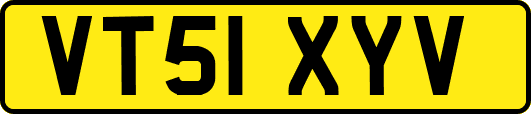 VT51 XYV